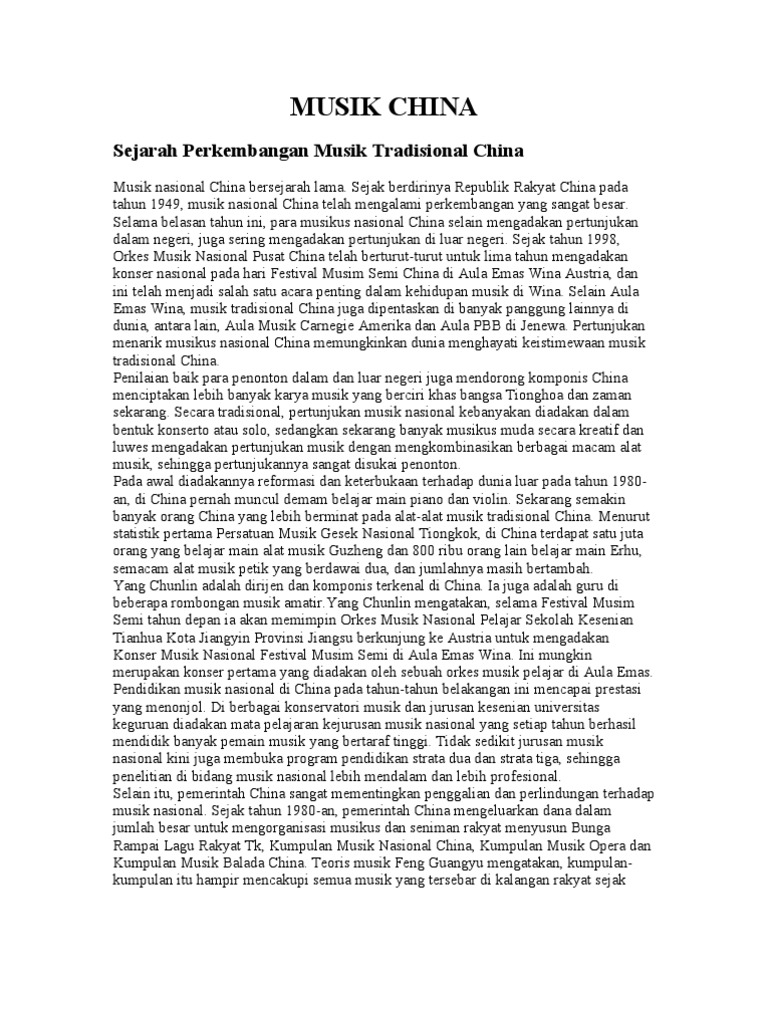 MUSIK CHINA

Sejarah Perkembangan Musik Tradisional China

Musik nasional China bersejarah lama. Sejak berdirinya Republik Rakyat China pada tahun 1949, musik nasional China telah mengalami perkembangan yang sangat besar. Selama belasan tahun ini, para musikus nasional China selain mengadakan pertunjukan dalam negeri, juga sering mengadakan pertunjukan di luar negeri. Sejak tahun 1998, Orkes Musik Nasional Pusat China telah berturut-turut untuk lima tahun mengadakan konser nasional pada hari Festival Musim Semi China di Aula Emas Wina Austria, dan ini telah menjadi salah satu acara penting dalam kehidupan musik di Wina. Selain Aula Emas Wina, musik tradisional China juga dipentaskan di banyak panggung lainnya di dunia, antara lain, Aula Musik Carnegie Amerika dan Aula PBB di Jenewa. Pertunjukan menarik musikus nasional China memungkinkan dunia menghayati keistimewaan musik tradisional China.

Penilaian baik para penonton dalam dan luar negeri juga mendorong komponis China menciptakan lebih banyak karya musik yang berciri khas bangsa Tionghoa dan zaman sekarang. Secara tradisional, pertunjukan musik nasional kebanyakan diadakan dalam bentuk konserto atau solo, sedangkan sekarang banyak musikus muda secara kreatif dan luwes mengadakan pertunjukan musik dengan mengkombinasikan berbagai macam alat musik, sehingga pertunjukannya sangat disukai penonton.

Pada awal diadakannya reformasi dan keterbukaan terhadap dunia luar pada tahun 1980-an, di China pernah muncul demam belajar main piano dan violin. Sekarang semakin banyak orang China yang lebih berminat pada alat-alat musik tradisional China. Menurut statistik pertama Persatuan Musik Gesek Nasional Tiongkok, di China terdapat satu juta orang yang belajar main alat musik Guzheng dan 800 ribu orang lain belajar main Erhu, semacam alat musik petik yang berdawai dua, dan jumlahnya masih bertambah.

Yang Chunlin adalah dirijen dan komponis terkenal di China. Ia juga adalah guru di beberapa rombongan musik amatir.Yang Chunlin mengatakan, selama Festival Musim Semi tahun depan ia akan memimpin Orkes Musik Nasional Pelajar Sekolah Kesenian Tianhua Kota Jiangyin Provinsi Jiangsu berkunjung ke Austria untuk mengadakan Konser Musik Nasional Festival Musim Semi di Aula Emas Wina. Ini mungkin merupakan konser pertama yang diadakan oleh sebuah orkes musik pelajar di Aula Emas.

Pendidikan musik nasional di China pada tahun-tahun belakangan ini mencapai prestasi yang menonjol. Di berbagai konservatori musik dan jurusan kesenian universitas keguruan diadakan mata pelajaran kejurusan musik nasional yang setiap tahun berhasil mendidik banyak pemain musik yang bertaraf tinggi. Tidak sedikit jurusan musik nasional kini juga membuka program pendidikan strata dua dan strata tiga, sehingga penelitian di bidang musik nasional lebih mendalam dan lebih profesional.

Selain itu, pemerintah China sangat mementingkan penggalian dan perlindungan terhadap musik nasional. Sejak tahun 1980-an, pemerintah China mengeluarkan dana dalam jumlah besar untuk mengorganisasi musikus dan seniman rakyat menyusun Bunga Rampai Lagu Rakyat Tk, Kumpulan Musik Nasional China, Kumpulan Musik Opera dan Kumpulan Musik Balada China. Teoris musik Feng Guangyu mengatakan, kumpulan-kumpulan itu hampir mencakupi semua musik yang tersebar di kalangan rakyat sejak